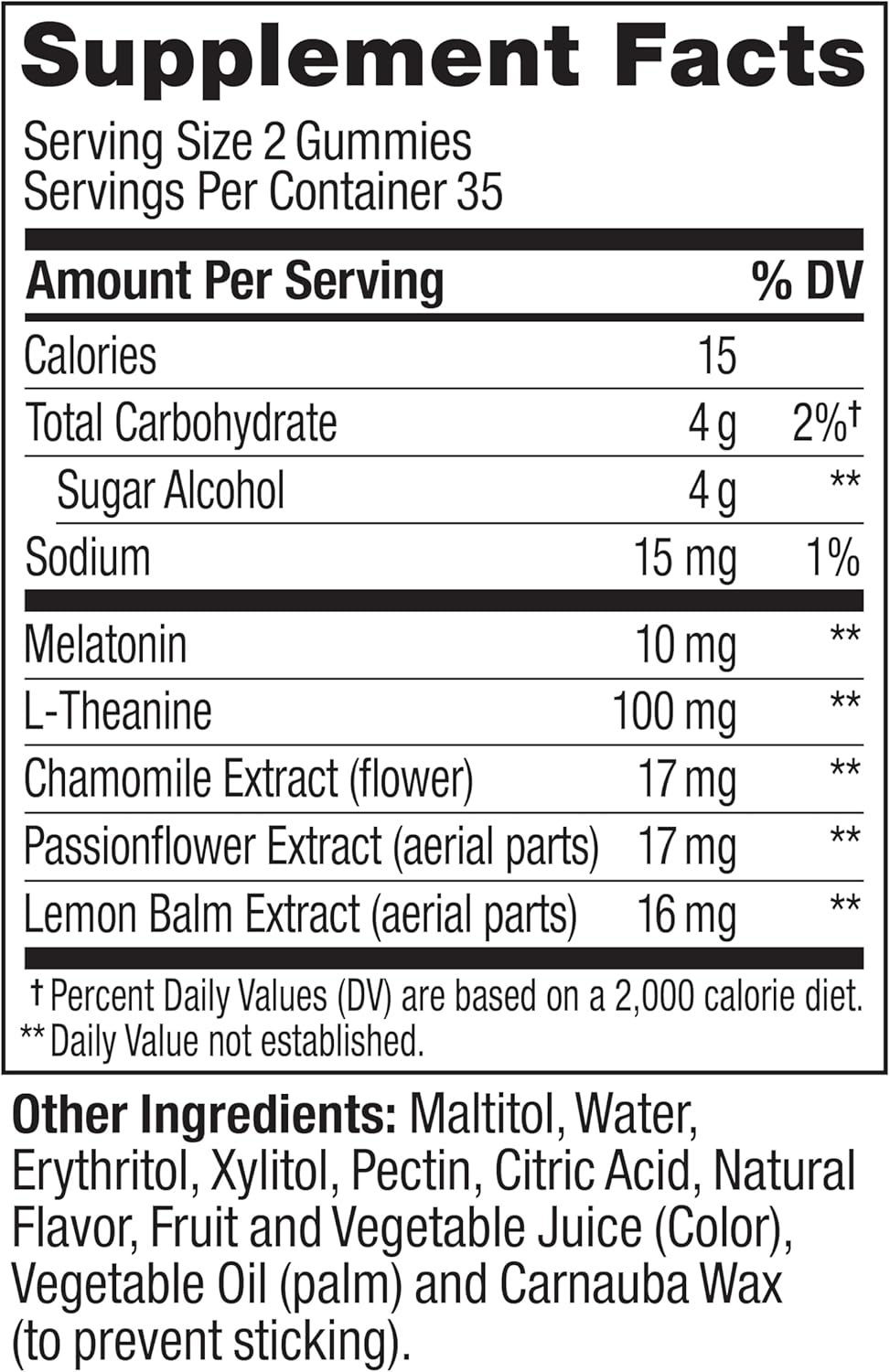 Supplement Facts

Serving Size 2 Gummies
Servings Per Container 35

| Amount Per Serving | | % DV |
|---|---|---|
| Calories | 15 | |
| Total Carbohydrate | 4 g | 2%† |
| Sugar Alcohol | 4 g | ** |
| Sodium | 15 mg | 1% |
| Melatonin | 10 mg | ** |
| L-Theanine | 100 mg | ** |
| Chamomile Extract (flower) | 17 mg | ** |
| Passionflower Extract (aerial parts) | 17 mg | ** |
| Lemon Balm Extract (aerial parts) | 16 mg | ** |

† Percent Daily Values (DV) are based on a 2,000 calorie diet.
** Daily Value not established.

Other Ingredients: Maltitol, Water, Erythritol, Xylitol, Pectin, Citric Acid, Natural Flavor, Fruit and Vegetable Juice (Color), Vegetable Oil (palm) and Carnauba Wax (to prevent sticking).